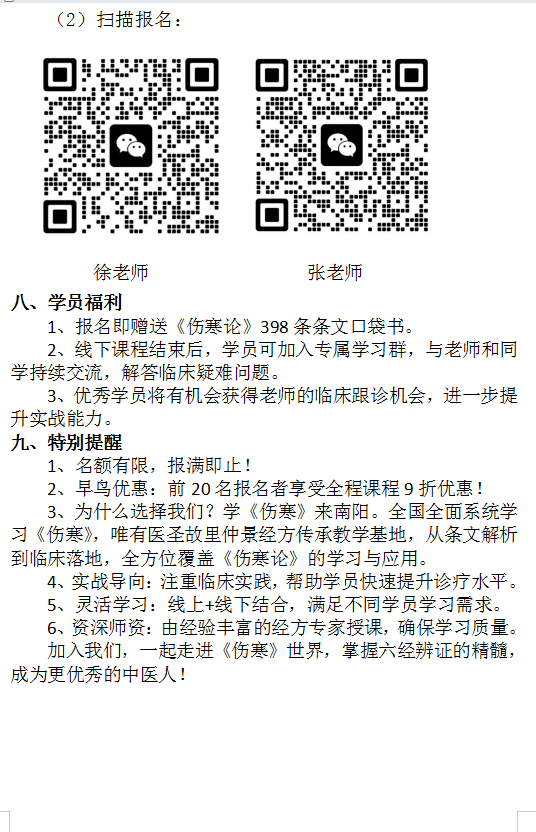 （2）扫描报名：

徐老师 张老师

八、学员福利

1、报名即赠送《伤寒论》398 条条文口袋书。

2、线下课程结束后，学员可加入专属学习群，与老师和同学持续交流，解答临床疑难问题。

3、优秀学员将有机会获得老师的临床跟诊机会，进一步提升实战能力。

九、特别提醒

1、名额有限，报满即止！

2、早鸟优惠：前 20 名报名者享受全程课程 9 折优惠！

3、为什么选择我们？学《伤寒》来南阳。全国全面系统学习《伤寒》，唯有医圣故里仲景经方传承教学基地，从条文解析到临床落地，全方位覆盖《伤寒论》的学习与应用。

4、实战导向：注重临床实践，帮助学员快速提升诊疗水平。

5、灵活学习：线上+线下结合，满足不同学员学习需求。

6、资深师资：由经验丰富的经方专家授课，确保学习质量。

加入我们，一起走进《伤寒》世界，掌握六经辨证的精髓，成为更优秀的中医人！